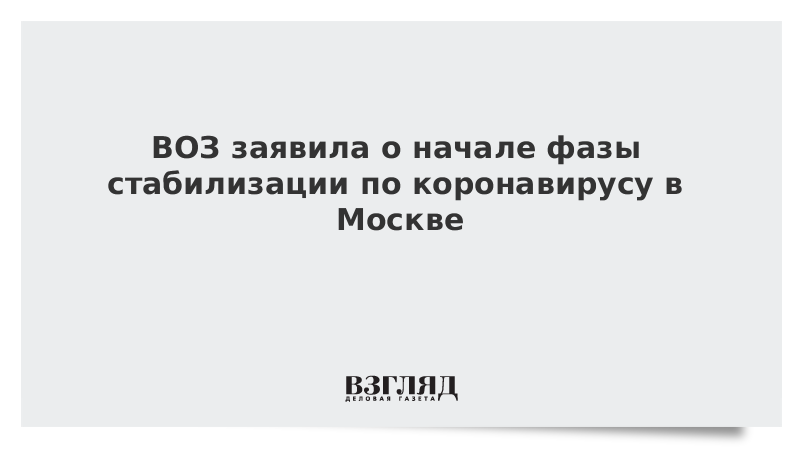 ВОЗ заявила о начале фазы стабилизации по коронавирусу в Москве

ВЗГЛЯД
ДЕЛОВАЯ ГАЗЕТА